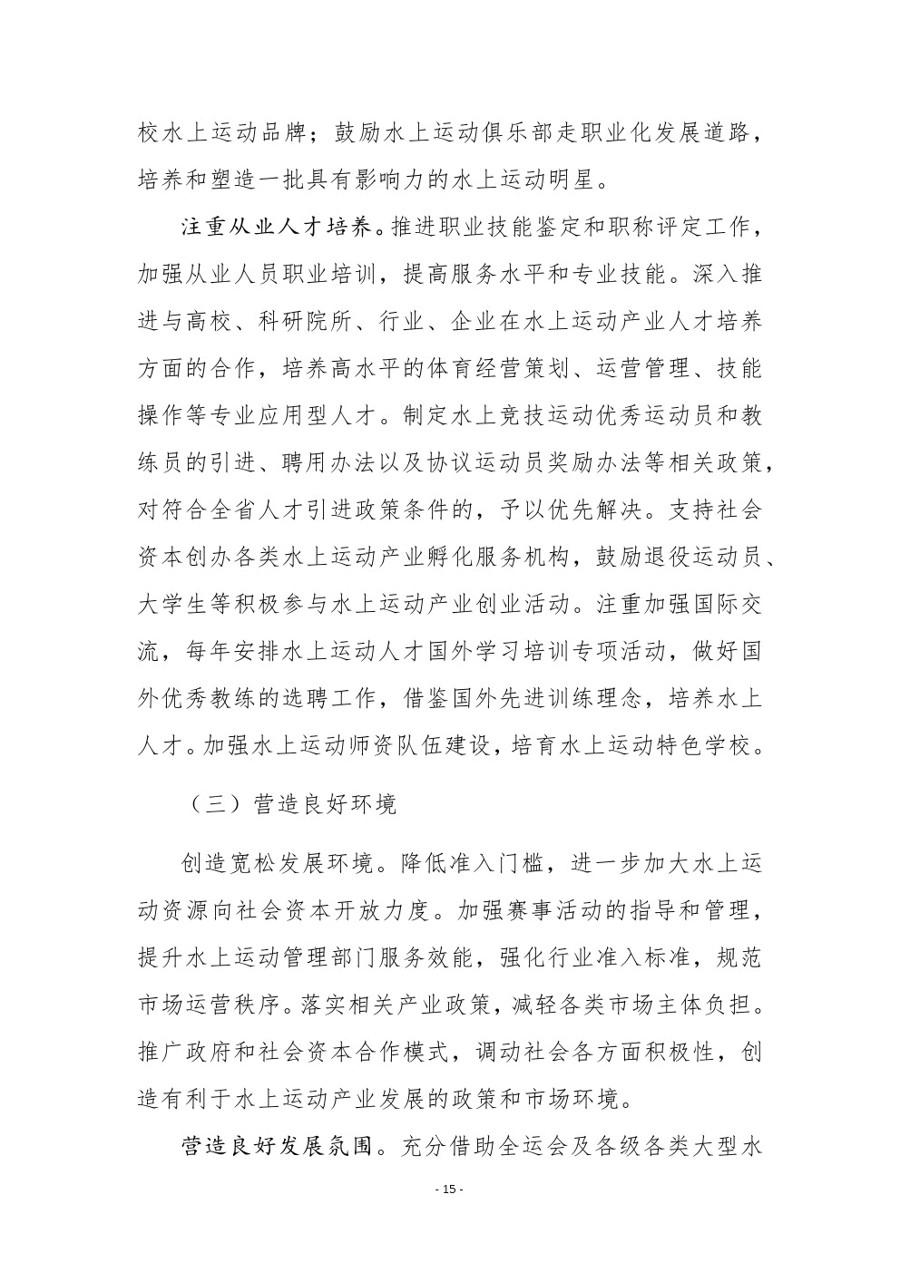 校水上运动品牌；鼓励水上运动俱乐部走职业化发展道路，培养和塑造一批具有影响力的水上运动明星。

注重从业人才培养。推进职业技能鉴定和职称评定工作，加强从业人员职业培训，提高服务水平和专业技能。深入推进与高校、科研院所、行业、企业在水上运动产业人才培养方面的合作，培养高水平的体育经营策划、运营管理、技能操作等专业应用型人才。制定水上竞技运动优秀运动员和教练员的引进、聘用办法以及协议运动员奖励办法等相关政策，对符合全省人才引进政策条件的，予以优先解决。支持社会资本创办各类水上运动产业孵化服务机构，鼓励退役运动员、大学生等积极参与水上运动产业创业活动。注重加强国际交流，每年安排水上运动人才国外学习培训专项活动，做好国外优秀教练的选聘工作，借鉴国外先进训练理念，培养水上人才。加强水上运动师资队伍建设，培育水上运动特色学校。

（三）营造良好环境

创造宽松发展环境。降低准入门槛，进一步加大水上运动资源向社会资本开放力度。加强赛事活动的指导和管理，提升水上运动管理部门服务效能，强化行业准入标准，规范市场运营秩序。落实相关产业政策，减轻各类市场主体负担。推广政府和社会资本合作模式，调动社会各方面积极性，创造有利于水上运动产业发展的政策和市场环境。

营造良好发展氛围。充分借助全运会及各级各类大型水

- 15 -